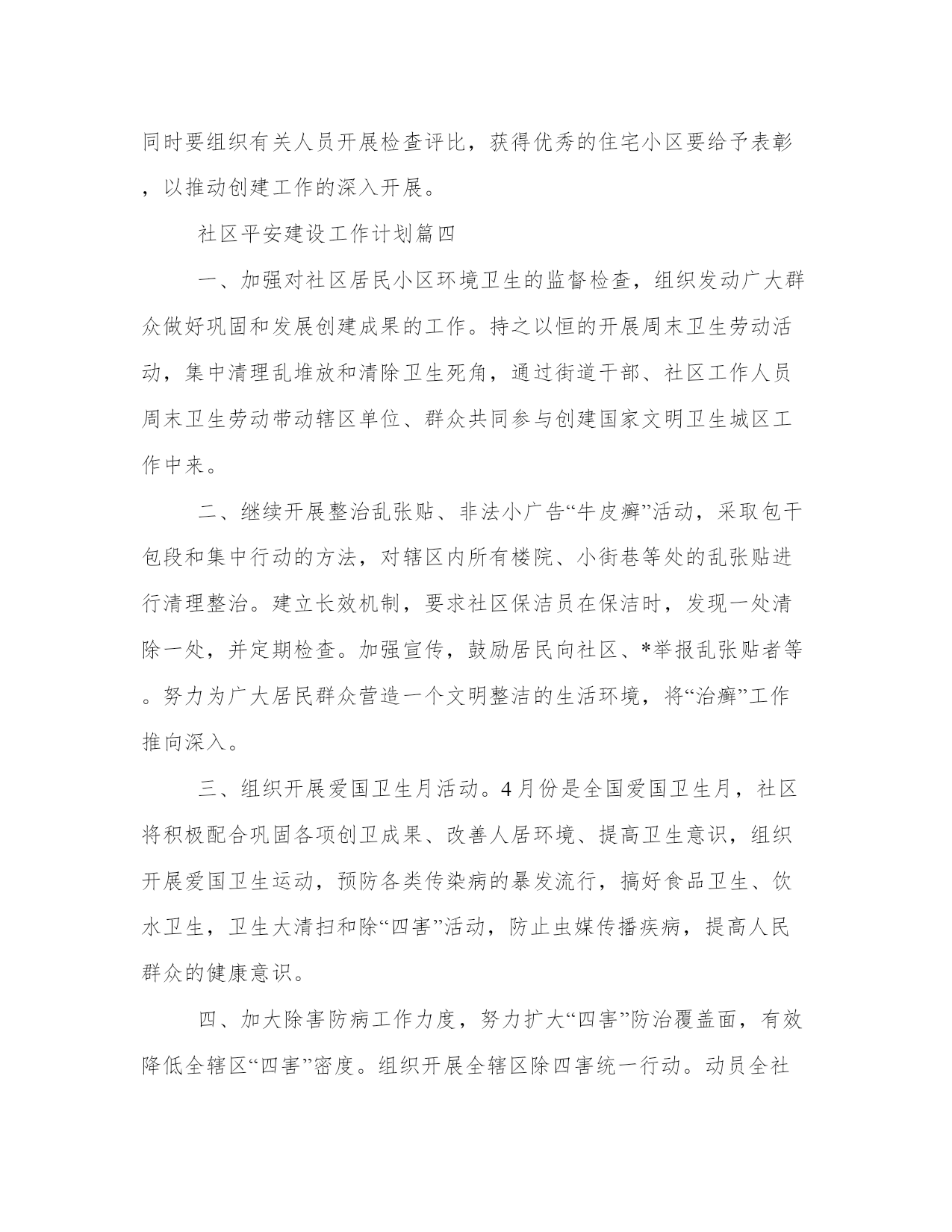 同时要组织有关人员开展检查评比，获得优秀的住宅小区要给予表彰，以推动创建工作的深入开展。

社区平安建设工作计划篇四

一、加强对社区居民小区环境卫生的监督检查，组织发动广大群众做好巩固和发展创建成果的工作。持之以恒的开展周末卫生劳动活动，集中清理乱堆放和清除卫生死角，通过街道干部、社区工作人员周末卫生劳动带动辖区单位、群众共同参与创建国家文明卫生城区工作中来。

二、继续开展整治乱张贴、非法小广告“牛皮癣”活动，采取包干包段和集中行动的方法，对辖区内所有楼院、小街巷等处的乱张贴进行清理整治。建立长效机制，要求社区保洁员在保洁时，发现一处清除一处，并定期检查。加强宣传，鼓励居民向社区、*举报乱张贴者等。努力为广大居民群众营造一个文明整洁的生活环境，将“治癣”工作推向深入。

三、组织开展爱国卫生月活动。4月份是全国爱国卫生月，社区将积极配合巩固各项创卫成果、改善人居环境、提高卫生意识，组织开展爱国卫生运动，预防各类传染病的暴发流行，搞好食品卫生、饮水卫生，卫生大清扫和除“四害”活动，防止虫媒传播疾病，提高人民群众的健康意识。

四、加大除害防病工作力度，努力扩大“四害”防治覆盖面，有效降低全辖区“四害”密度。组织开展全辖区除四害统一行动。动员全社